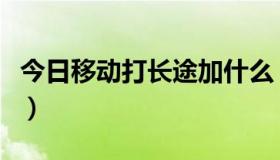 今日移动打长途加什么
）